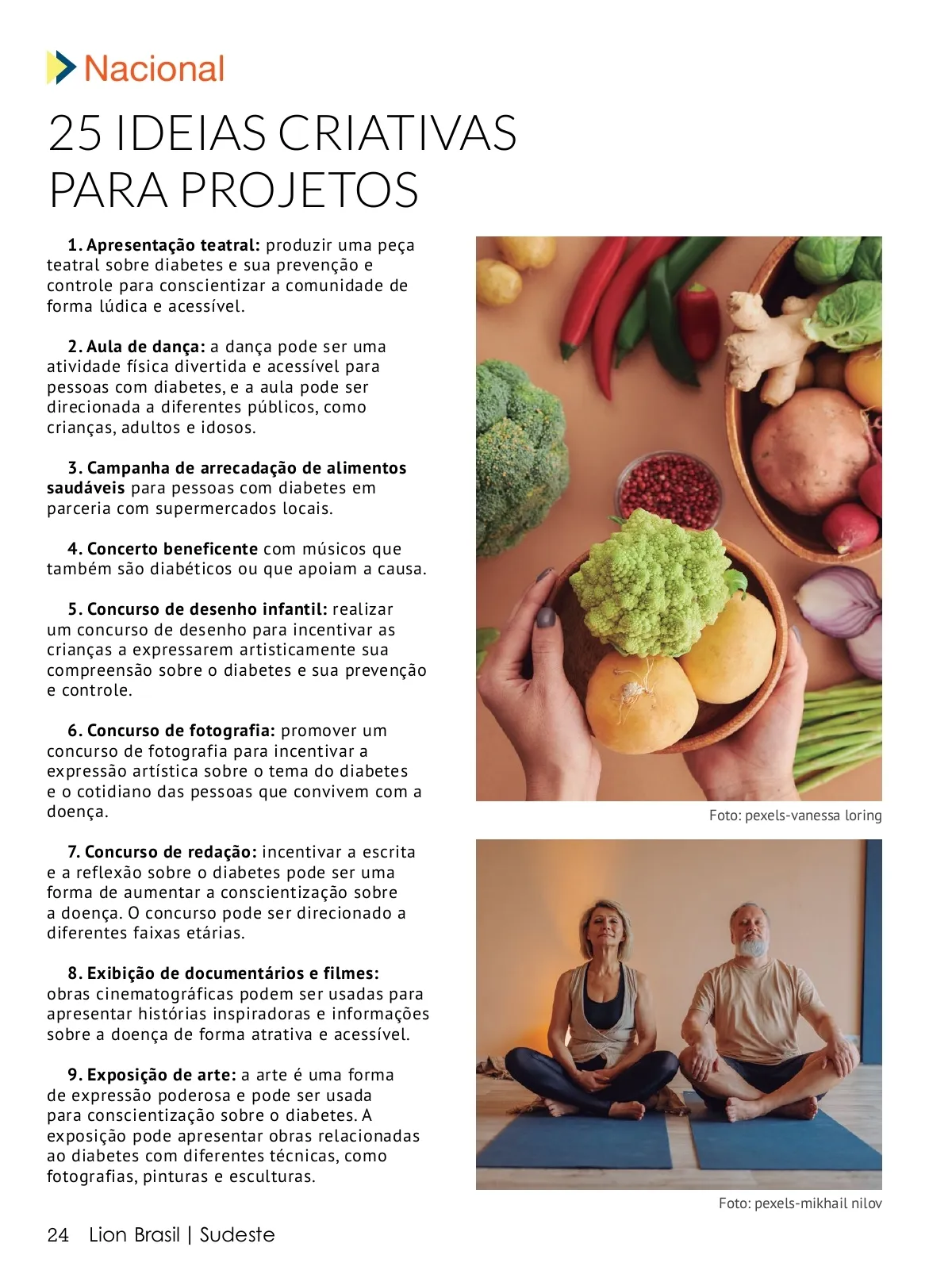 Nacional

25 IDEIAS CRIATIVAS PARA PROJETOS

1. Apresentação teatral: produzir uma peça teatral sobre diabetes e sua prevenção e controle para conscientizar a comunidade de forma lúdica e acessível.

2. Aula de dança: a dança pode ser uma atividade física divertida e acessível para pessoas com diabetes, e a aula pode ser direcionada a diferentes públicos, como crianças, adultos e idosos.

3. Campanha de arrecadação de alimentos saudáveis para pessoas com diabetes em parceria com supermercados locais.

4. Concerto beneficente com músicos que também são diabéticos ou que apoiam a causa.

5. Concurso de desenho infantil: realizar um concurso de desenho para incentivar as crianças a expressarem artisticamente sua compreensão sobre o diabetes e sua prevenção e controle.

6. Concurso de fotografia: promover um concurso de fotografia para incentivar a expressão artística sobre o tema do diabetes e o cotidiano das pessoas que convivem com a doença.

7. Concurso de redação: incentivar a escrita e a reflexão sobre o diabetes pode ser uma forma de aumentar a conscientização sobre a doença. O concurso pode ser direcionado a diferentes faixas etárias.

8. Exibição de documentários e filmes: obras cinematográficas podem ser usadas para apresentar histórias inspiradoras e informações sobre a doença de forma atrativa e acessível.

9. Exposição de arte: a arte é uma forma de expressão poderosa e pode ser usada para conscientização sobre o diabetes. A exposição pode apresentar obras relacionadas ao diabetes com diferentes técnicas, como fotografias, pinturas e esculturas.

Foto: pexels-vanessa loring

Foto: pexels-mikhail nilov

24 Lion Brasil | Sudeste